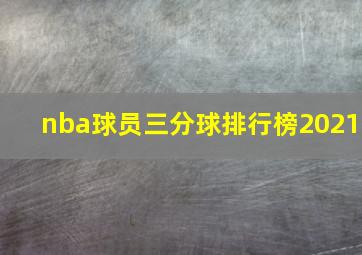 nba球员三分球排行榜2021